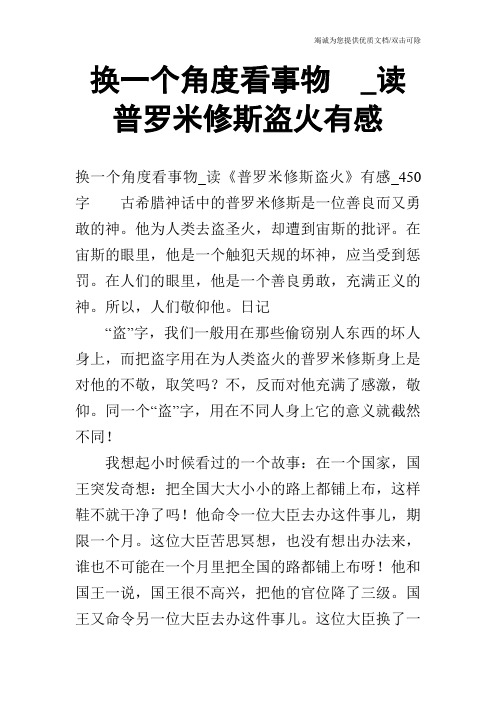 竭诚为您提供优质文档/双击可除

换一个角度看事物 _读普罗米修斯盗火有感

换一个角度看事物_读《普罗米修斯盗火》有感_450字 古希腊神话中的普罗米修斯是一位善良而又勇敢的神。他为人类去盗圣火，却遭到宙斯的批评。在宙斯的眼里，他是一个触犯天规的坏神，应当受到惩罚。在人们的眼里，他是一个善良勇敢，充满正义的神。所以，人们敬仰他。日记

“盗”字，我们一般用在那些偷窃别人东西的坏人身上，而把盗字用在为人类盗火的普罗米修斯身上是对他的不敬，取笑吗？不，反而对他充满了感激，敬仰。同一个“盗”字，用在不同人身上它的意义就截然不同！

我想起小时候看过的一个故事：在一个国家，国王突发奇想：把全国大大小小的路上都铺上布，这样鞋不就干净了吗！他命令一位大臣去办这件事儿，期限一个月。这位大臣苦思冥想，也没有想出办法来，谁也不可能在一个月里把全国的路都铺上布呀！他和国王一说，国王很不高兴，把他的官位降了三级。国王又命令另一位大臣去办这件事儿。这位大臣换了一